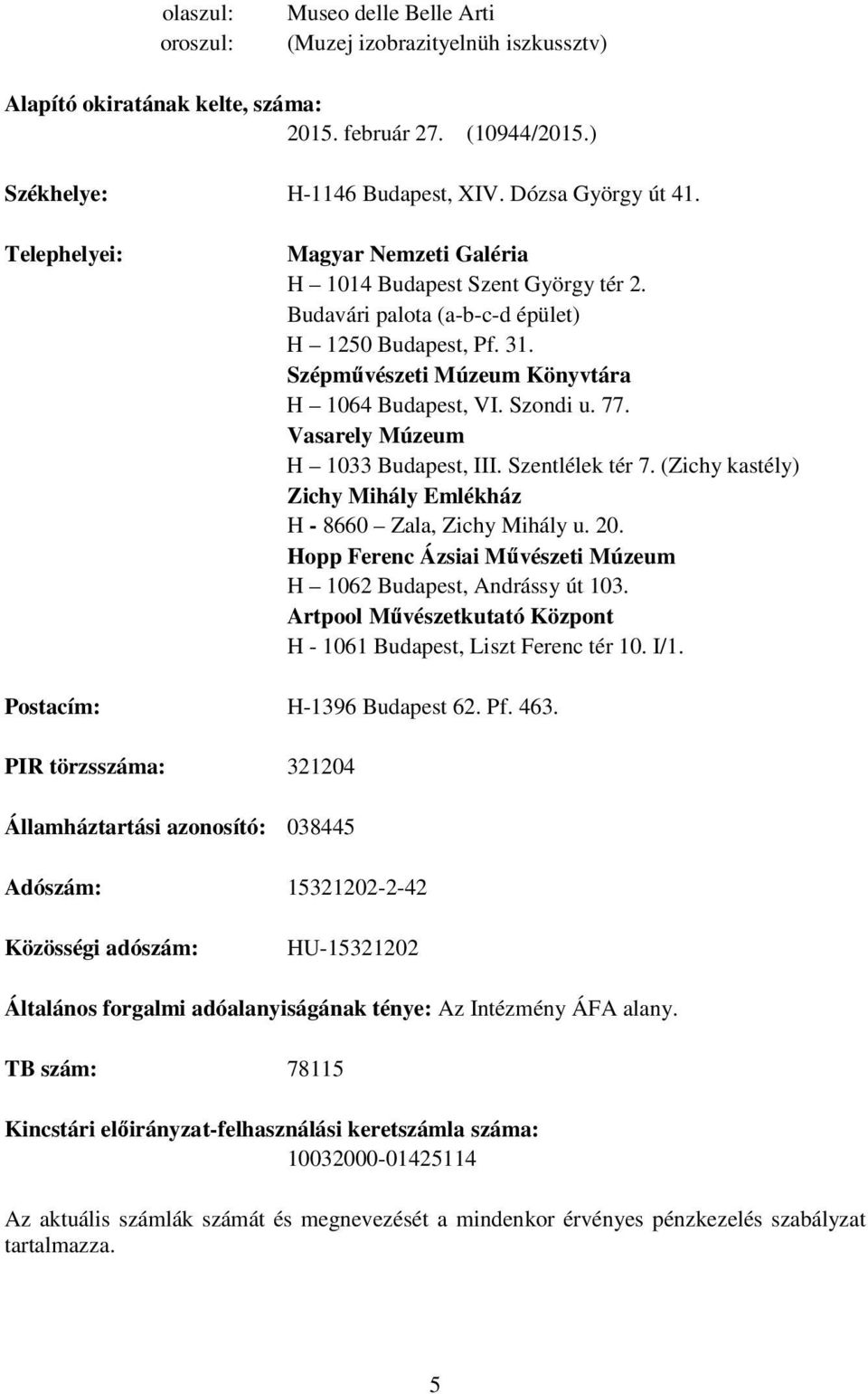 olaszul: Museo delle Belle Arti
oroszul: (Muzej izobrazityelnüh iszkussztv)

Alapító okiratának kelte, száma:
2015. február 27. (10944/2015.)

Székhelye: H-1146 Budapest, XIV. Dózsa György út 41.

Telephelyei: Magyar Nemzeti Galéria
H – 1014 Budapest Szent György tér 2.
Budavári palota (a-b-c-d épület)
H – 1250 Budapest, Pf. 31.
Szépművészeti Múzeum Könyvtára
H – 1064 Budapest, VI. Szondi u. 77.
Vasarely Múzeum
H – 1033 Budapest, III. Szentlélek tér 7. (Zichy kastély)
Zichy Mihály Emlékház
H - 8660 – Zala, Zichy Mihály u. 20.
Hopp Ferenc Ázsiai Művészeti Múzeum
H – 1062 Budapest, Andrássy út 103.
Artpool Művészetkutató Központ
H - 1061 Budapest, Liszt Ferenc tér 10. I/1.

Postacím: H-1396 Budapest 62. Pf. 463.

PIR törzsszáma: 321204

Államháztartási azonosító: 038445

Adószám: 15321202-2-42

Közösségi adószám: HU-15321202

Általános forgalmi adóalanyiságának ténye: Az Intézmény ÁFA alany.

TB szám: 78115

Kincstári előirányzat-felhasználási keretszámla száma:
10032000-01425114

Az aktuális számlák számát és megnevezését a mindenkor érvényes pénzkezelés szabályzat tartalmazza.

5